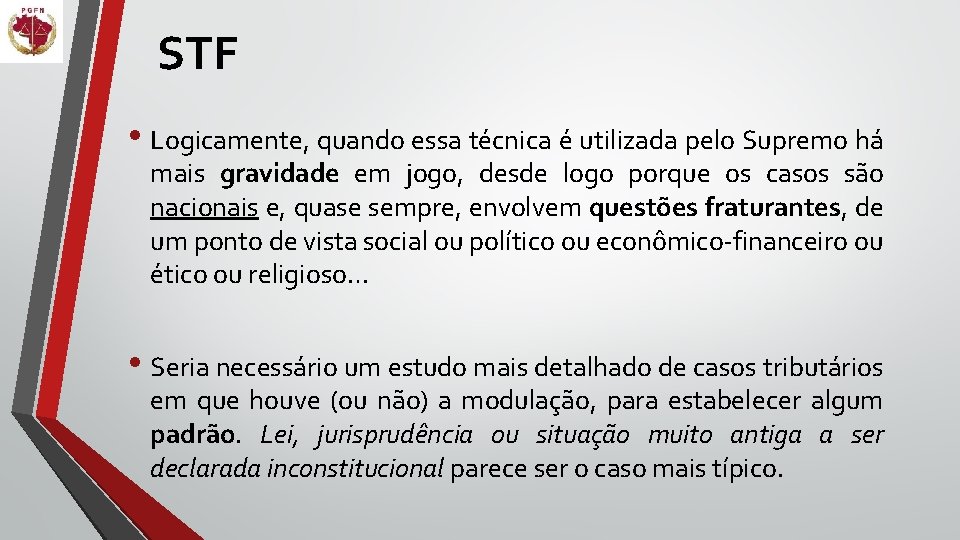 PGFN

STF

• Logicamente, quando essa técnica é utilizada pelo Supremo há mais gravidade em jogo, desde logo porque os casos são nacionais e, quase sempre, envolvem questões fraturantes, de um ponto de vista social ou político ou econômico-financeiro ou ético ou religioso...

• Seria necessário um estudo mais detalhado de casos tributários em que houve (ou não) a modulação, para estabelecer algum padrão. Lei, jurisprudência ou situação muito antiga a ser declarada inconstitucional parece ser o caso mais típico.